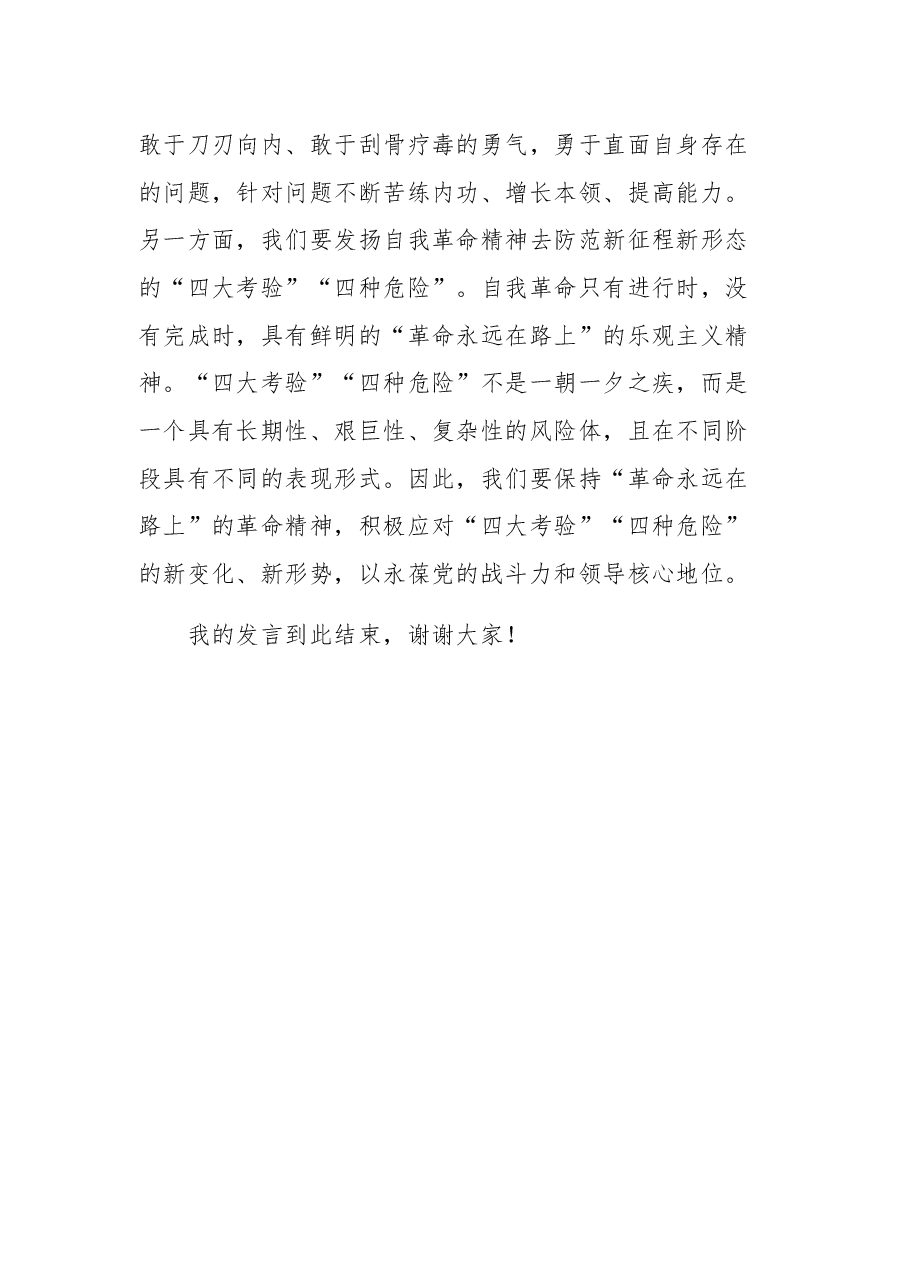 敢于刀刃向内、敢于刮骨疗毒的勇气，勇于直面自身存在的问题，针对问题不断苦练内功、增长本领、提高能力。另一方面，我们要发扬自我革命精神去防范新征程新形态的“四大考验”“四种危险”。自我革命只有进行时，没有完成时，具有鲜明的“革命永远在路上”的乐观主义精神。“四大考验”“四种危险”不是一朝一夕之疾，而是一个具有长期性、艰巨性、复杂性的风险体，且在不同阶段具有不同的表现形式。因此，我们要保持“革命永远在路上”的革命精神，积极应对“四大考验”“四种危险”的新变化、新形势，以永葆党的战斗力和领导核心地位。

我的发言到此结束，谢谢大家！